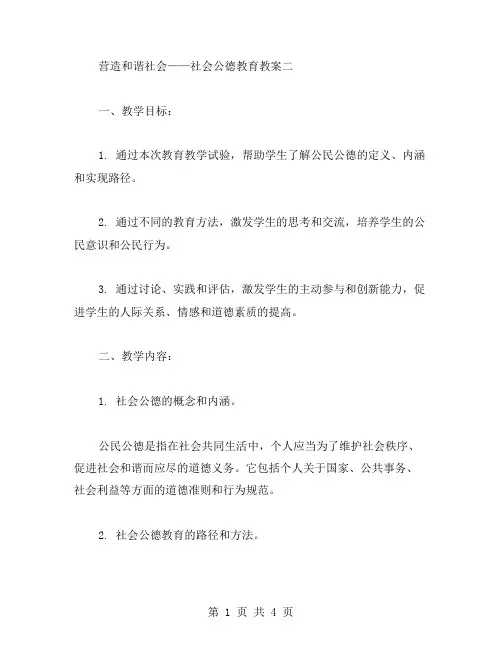 营造和谐社会——社会公德教育教案二

一、教学目标：

1. 通过本次教育教学试验，帮助学生了解公民公德的定义、内涵和实现路径。

2. 通过不同的教育方法，激发学生的思考和交流，培养学生的公民意识和公民行为。

3. 通过讨论、实践和评估，激发学生的主动参与和创新能力，促进学生的人际关系、情感和道德素质的提高。

二、教学内容：

1. 社会公德的概念和内涵。

公民公德是指在社会共同生活中，个人应当为了维护社会秩序、促进社会和谐而应尽的道德义务。它包括个人关于国家、公共事务、社会利益等方面的道德准则和行为规范。

2. 社会公德教育的路径和方法。

第 1 页 共 4 页